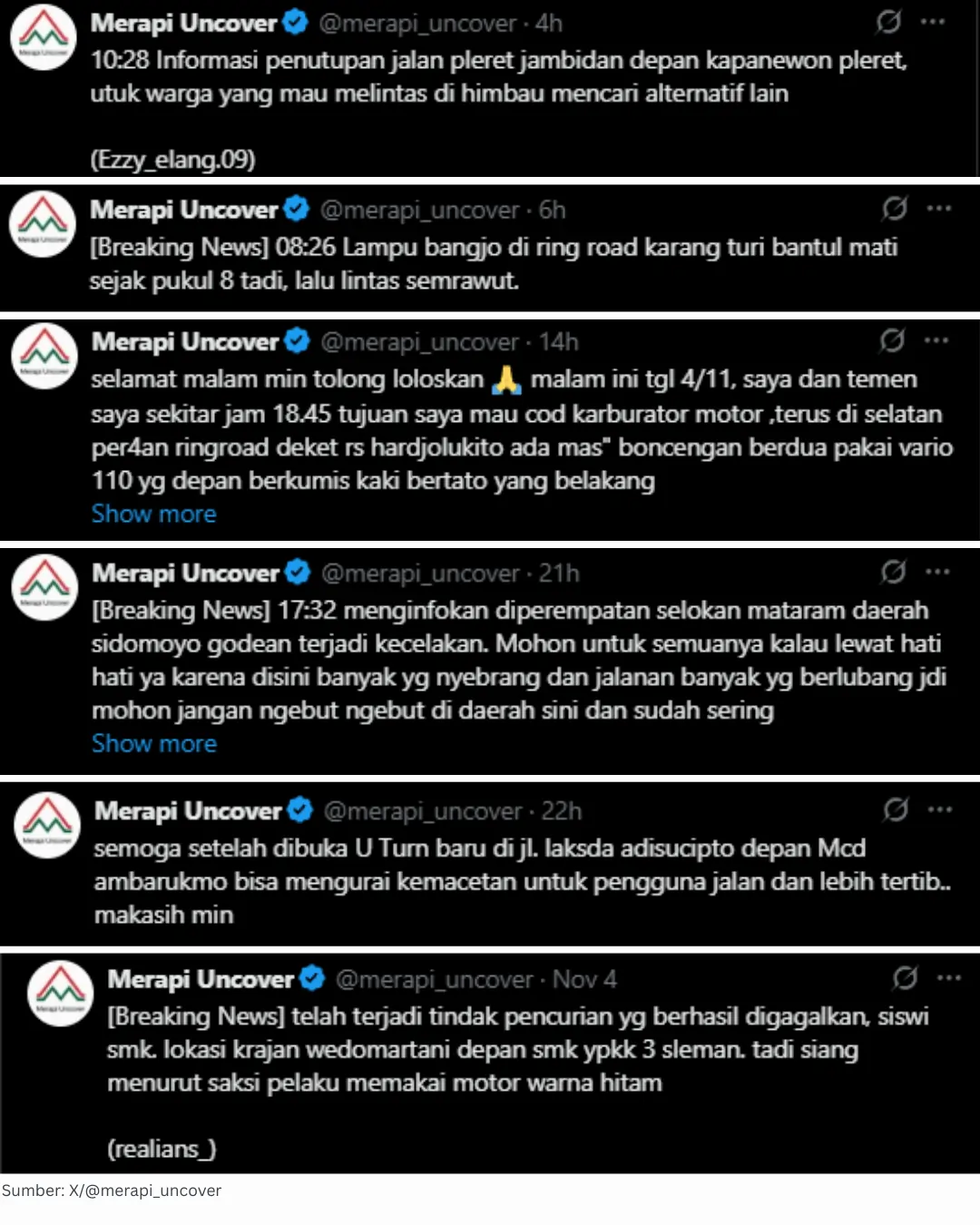 Merapi Uncover @merapi_uncover · 4h
10:28 Informasi penutupan jalan pleret jambidan depan kapanewon pleret, utuk warga yang mau melintas di himbau mencari alternatif lain

(Ezzy_elang.09)

Merapi Uncover @merapi_uncover · 6h
[Breaking News] 08:26 Lampu bangjo di ring road karang turi bantul mati sejak pukul 8 tadi, lalu lintas semrawut.

Merapi Uncover @merapi_uncover · 14h
selamat malam min tolong loloskan 🙏 malam ini tgl 4/11, saya dan temen saya sekitar jam 18.45 tujuan saya mau cod karburator motor ,terus di selatan per4an ringroad deket rs hardjolukito ada mas" boncengan berdua pakai vario 110 yg depan berkumis kaki bertato yang belakang
Show more

Merapi Uncover @merapi_uncover · 21h
[Breaking News] 17:32 menginfokan diperempatan selokan mataram daerah sidomoyo godean terjadi kecelakan. Mohon untuk semuanya kalau lewat hati hati ya karena disini banyak yg nyebrang dan jalanan banyak yg berlubang jdi mohon jangan ngebut ngebut di daerah sini dan sudah sering
Show more

Merapi Uncover @merapi_uncover · 22h
semoga setelah dibuka U Turn baru di jl. laksda adisucipto depan Mcd ambarukmo bisa mengurai kemacetan untuk pengguna jalan dan lebih tertib.. makasih min

Merapi Uncover @merapi_uncover · Nov 4
[Breaking News] telah terjadi tindak pencurian yg berhasil digagalkan, siswi smk. lokasi krajan wedomartani depan smk ypkk 3 sleman. tadi siang menurut saksi pelaku memakai motor warna hitam

(realians_)

Sumber: X/@merapi_uncover